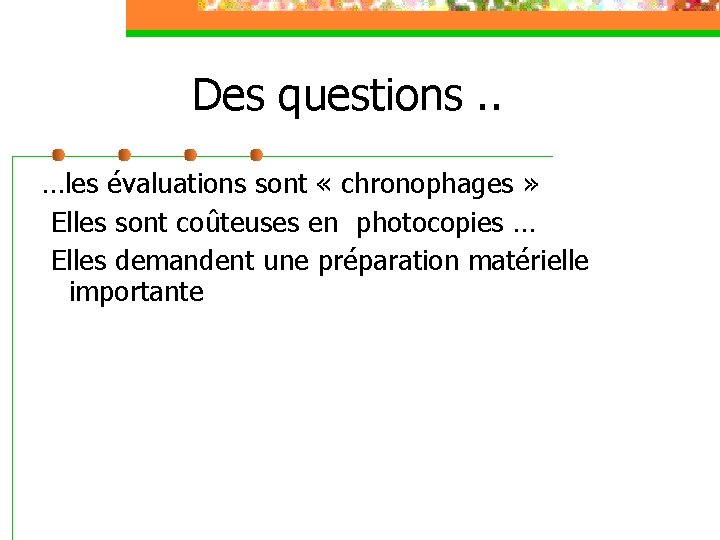 Des questions ..

…les évaluations sont « chronophages »

Elles sont coûteuses en photocopies …

Elles demandent une préparation matérielle importante